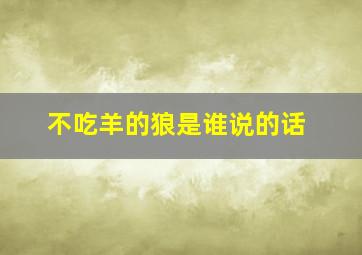 不吃羊的狼是谁说的话